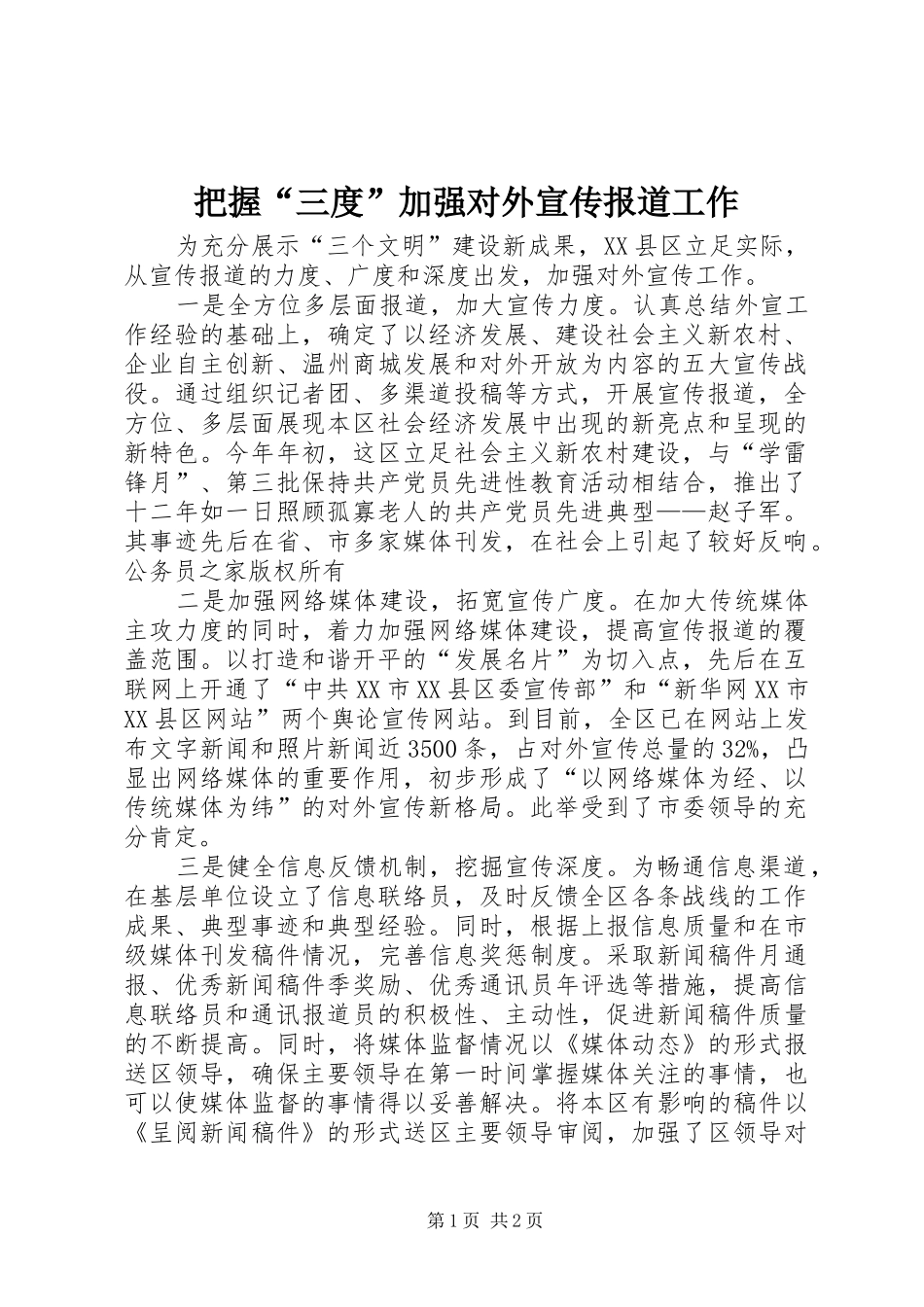 把握“三度”加强对外宣传报道工作

为充分展示“三个文明”建设新成果，XX县区立足实际，从宣传报道的力度、广度和深度出发，加强对外宣传工作。

一是全方位多层面报道，加大宣传力度。认真总结外宣工作经验的基础上，确定了以经济发展、建设社会主义新农村、企业自主创新、温州商城发展和对外开放为内容的五大宣传战役。通过组织记者团、多渠道投稿等方式，开展宣传报道，全方位、多层面展现本区社会经济发展中出现的新亮点和呈现的新特色。今年年初，这区立足社会主义新农村建设，与“学雷锋月”、第三批保持共产党员先进性教育活动相结合，推出了十二年如一日照顾孤寡老人的共产党员先进典型——赵子军。其事迹先后在省、市多家媒体刊发，在社会上引起了较好反响。公务员之家版权所有

二是加强网络媒体建设，拓宽宣传广度。在加大传统媒体主攻力度的同时，着力加强网络媒体建设，提高宣传报道的覆盖范围。以打造和谐开平的“发展名片”为切入点，先后在互联网上开通了“中共XX市XX县区委宣传部”和“新华网XX市XX县区网站”两个舆论宣传网站。到目前，全区已在网站上发布文字新闻和照片新闻近3500条，占对外宣传总量的32%，凸显出网络媒体的重要作用，初步形成了“以网络媒体为经、以传统媒体为纬”的对外宣传新格局。此举受到了市委领导的充分肯定。

三是健全信息反馈机制，挖掘宣传深度。为畅通信息渠道，在基层单位设立了信息联络员，及时反馈全区各条战线的工作成果、典型事迹和典型经验。同时，根据上报信息质量和在市级媒体刊发稿件情况，完善信息奖惩制度。采取新闻稿件月通报、优秀新闻稿件季奖励、优秀通讯员年评选等措施，提高信息联络员和通讯报道员的积极性、主动性，促进新闻稿件质量的不断提高。同时，将媒体监督情况以《媒体动态》的形式报送区领导，确保主要领导在第一时间掌握媒体关注的事情，也可以使媒体监督的事情得以妥善解决。将本区有影响的稿件以《呈阅新闻稿件》的形式送区主要领导审阅，加强了区领导对

第1页 共2页